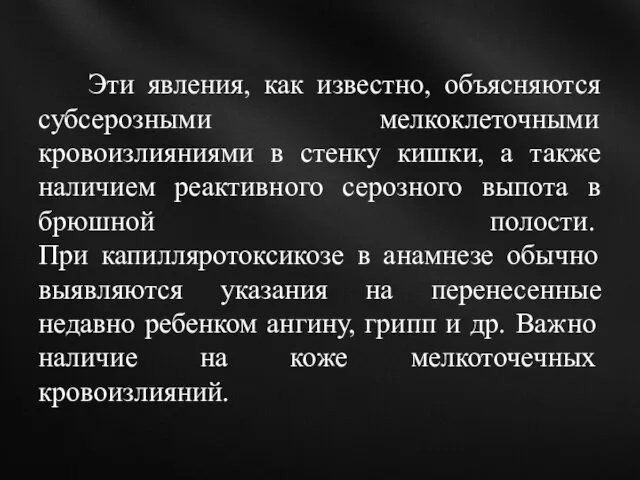 Эти явления, как известно, объясняются субсерозными мелкоклеточными кровоизлияниями в стенку кишки, а также наличием реактивного серозного выпота в брюшной полости.
При капилляротоксикозе в анамнезе обычно выявляются указания на перенесенные недавно ребенком ангину, грипп и др. Важно наличие на коже мелкоточечных кровоизлияний.